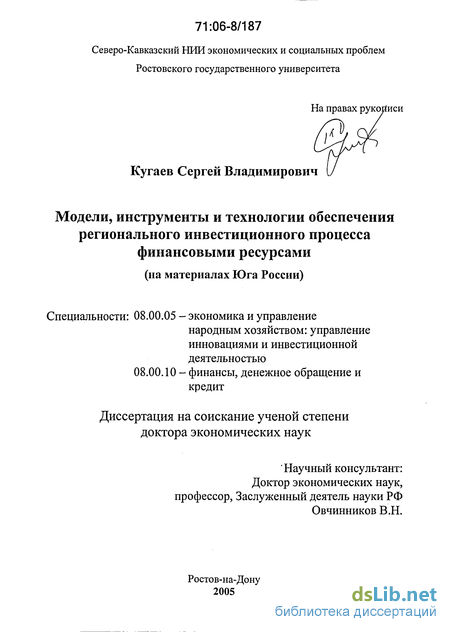 71:06-8/187

Северо-Кавказский НИИ экономических и социальных проблем
Ростовского государственного университета

На правах рукописи

Кугаев Сергей Владимирович

Модели, инструменты и технологии обеспечения регионального инвестиционного процесса финансовыми ресурсами
(на материалах Юга России)

Специальности: 08.00.05 – экономика и управление народным хозяйством: управление инновациями и инвестиционной деятельностью
08.00.10 – финансы, денежное обращение и кредит

Диссертация на соискание ученой степени доктора экономических наук

Научный консультант:
Доктор экономических наук,
профессор, Заслуженный деятель науки РФ
Овчинников В.Н.

Ростов-на-Дону
2005

dsLib.net
библиотека диссертаций